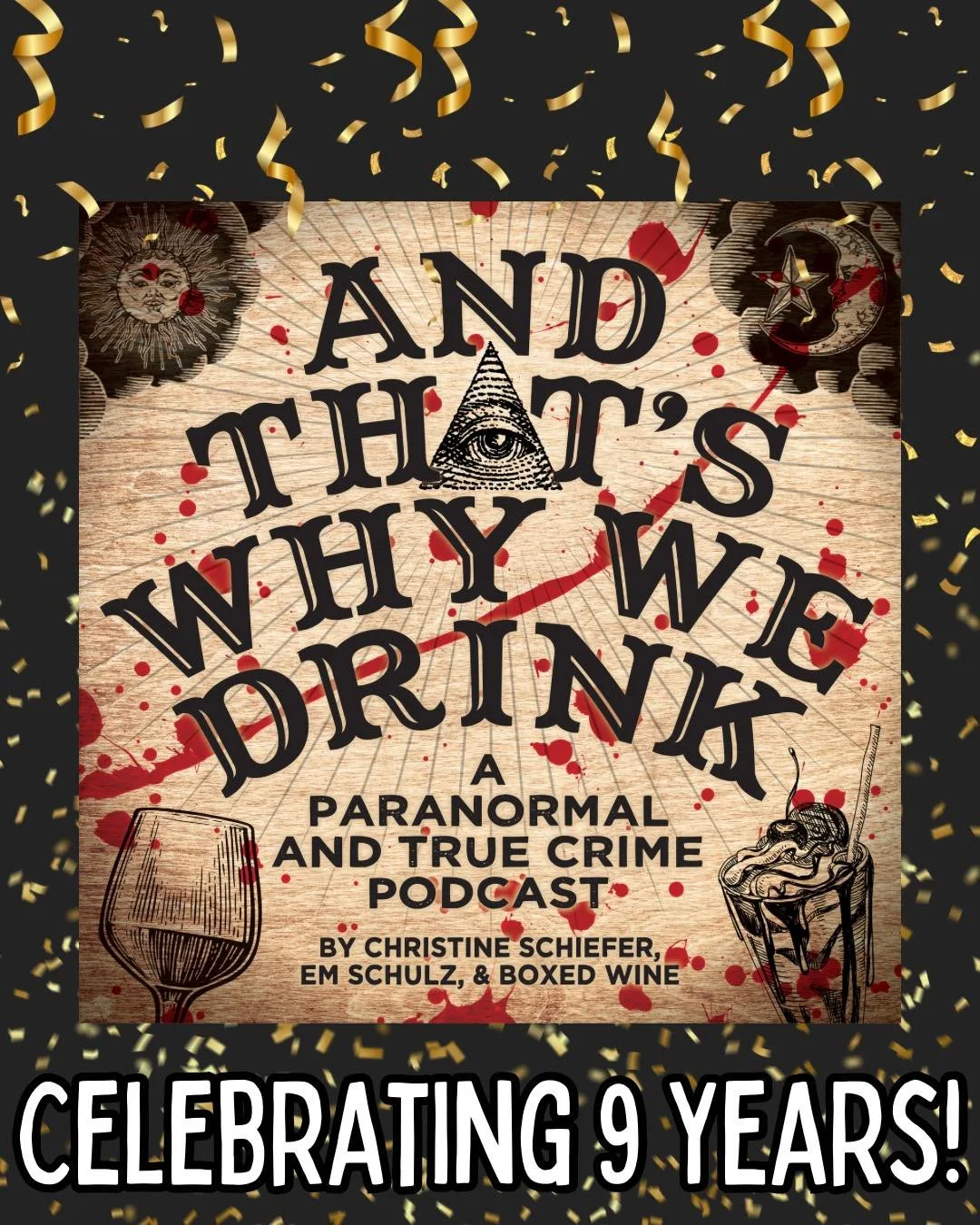 AND THAT'S WHY WE DRINK

A PARANORMAL AND TRUE CRIME PODCAST

BY CHRISTINE SCHIEFER, EM SCHULZ, & BOXED WINE

CELEBRATING 9 YEARS!